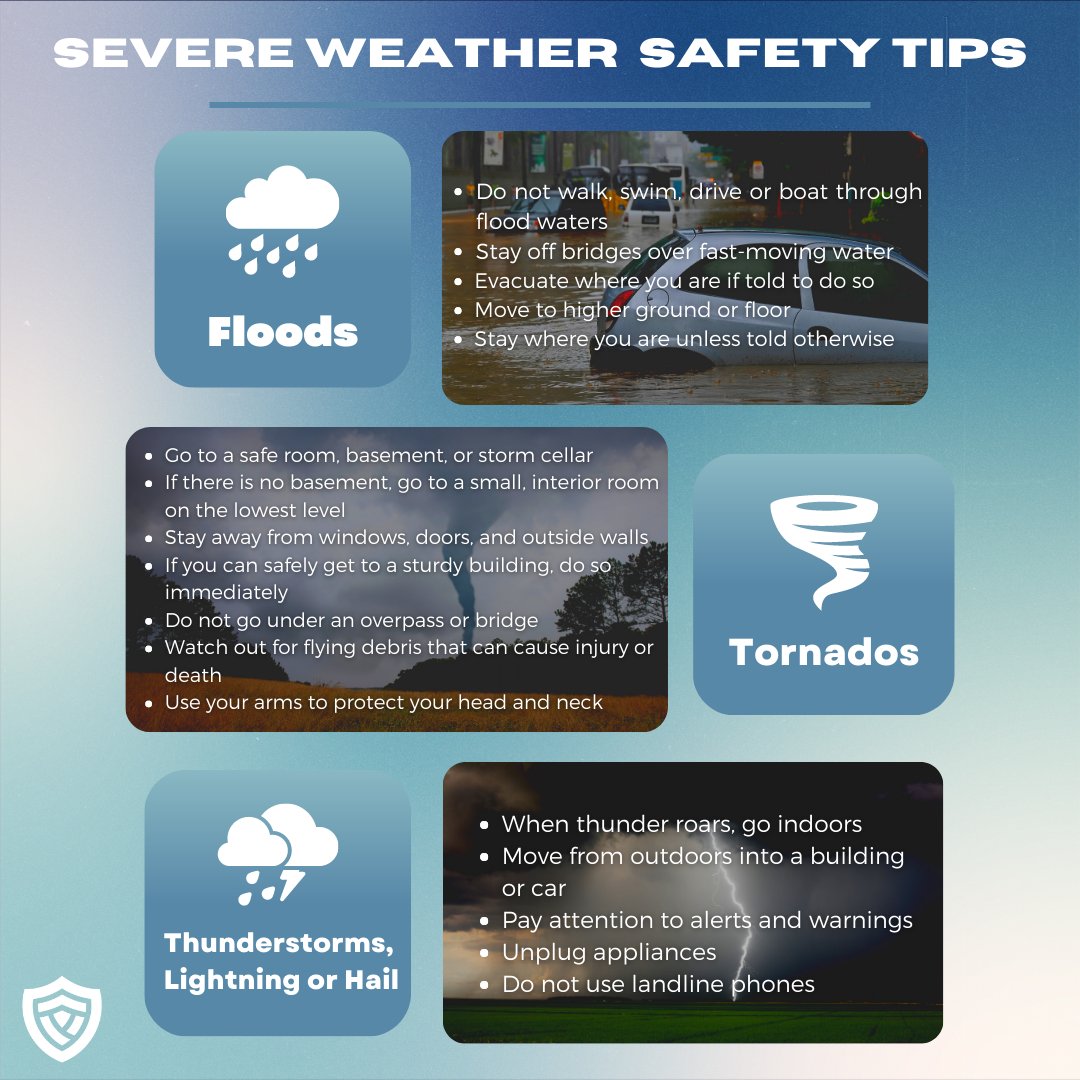 SEVERE WEATHER SAFETY TIPS

Floods

- Do not walk, swim, drive or boat through flood waters
- Stay off bridges over fast-moving water
- Evacuate where you are if told to do so
- Move to higher ground or floor
- Stay where you are unless told otherwise

- Go to a safe room, basement, or storm cellar
- If there is no basement, go to a small, interior room on the lowest level
- Stay away from windows, doors, and outside walls
- If you can safely get to a sturdy building, do so immediately
- Do not go under an overpass or bridge
- Watch out for flying debris that can cause injury or death
- Use your arms to protect your head and neck

Tornados

Thunderstorms, Lightning or Hail

- When thunder roars, go indoors
- Move from outdoors into a building or car
- Pay attention to alerts and warnings
- Unplug appliances
- Do not use landline phones